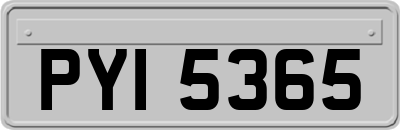 PYI 5365